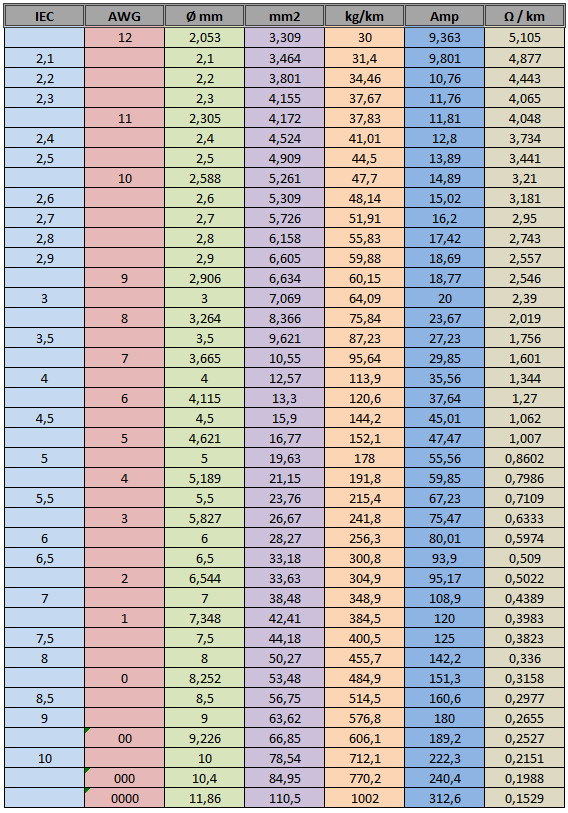 | IEC | AWG | Ø mm | mm2 | kg/km | Amp | Ω / km |
|---|---|---|---|---|---|---|
| | 12 | 2,053 | 3,309 | 30 | 9,363 | 5,105 |
| 2,1 | | 2,1 | 3,464 | 31,4 | 9,801 | 4,877 |
| 2,2 | | 2,2 | 3,801 | 34,46 | 10,76 | 4,443 |
| 2,3 | | 2,3 | 4,155 | 37,67 | 11,76 | 4,065 |
| | 11 | 2,305 | 4,172 | 37,83 | 11,81 | 4,048 |
| 2,4 | | 2,4 | 4,524 | 41,01 | 12,8 | 3,734 |
| 2,5 | | 2,5 | 4,909 | 44,5 | 13,89 | 3,441 |
| | 10 | 2,588 | 5,261 | 47,7 | 14,89 | 3,21 |
| 2,6 | | 2,6 | 5,309 | 48,14 | 15,02 | 3,181 |
| 2,7 | | 2,7 | 5,726 | 51,91 | 16,2 | 2,95 |
| 2,8 | | 2,8 | 6,158 | 55,83 | 17,42 | 2,743 |
| 2,9 | | 2,9 | 6,605 | 59,88 | 18,69 | 2,557 |
| | 9 | 2,906 | 6,634 | 60,15 | 18,77 | 2,546 |
| 3 | | 3 | 7,069 | 64,09 | 20 | 2,39 |
| | 8 | 3,264 | 8,366 | 75,84 | 23,67 | 2,019 |
| 3,5 | | 3,5 | 9,621 | 87,23 | 27,23 | 1,756 |
| | 7 | 3,665 | 10,55 | 95,64 | 29,85 | 1,601 |
| 4 | | 4 | 12,57 | 113,9 | 35,56 | 1,344 |
| | 6 | 4,115 | 13,3 | 120,6 | 37,64 | 1,27 |
| 4,5 | | 4,5 | 15,9 | 144,2 | 45,01 | 1,062 |
| | 5 | 4,621 | 16,77 | 152,1 | 47,47 | 1,007 |
| 5 | | 5 | 19,63 | 178 | 55,56 | 0,8602 |
| | 4 | 5,189 | 21,15 | 191,8 | 59,85 | 0,7986 |
| 5,5 | | 5,5 | 23,76 | 215,4 | 67,23 | 0,7109 |
| | 3 | 5,827 | 26,67 | 241,8 | 75,47 | 0,6333 |
| 6 | | 6 | 28,27 | 256,3 | 80,01 | 0,5974 |
| 6,5 | | 6,5 | 33,18 | 300,8 | 93,9 | 0,509 |
| | 2 | 6,544 | 33,63 | 304,9 | 95,17 | 0,5022 |
| 7 | | 7 | 38,48 | 348,9 | 108,9 | 0,4389 |
| | 1 | 7,348 | 42,41 | 384,5 | 120 | 0,3983 |
| 7,5 | | 7,5 | 44,18 | 400,5 | 125 | 0,3823 |
| 8 | | 8 | 50,27 | 455,7 | 142,2 | 0,336 |
| | 0 | 8,252 | 53,48 | 484,9 | 151,3 | 0,3158 |
| 8,5 | | 8,5 | 56,75 | 514,5 | 160,6 | 0,2977 |
| 9 | | 9 | 63,62 | 576,8 | 180 | 0,2655 |
| | 00 | 9,226 | 66,85 | 606,1 | 189,2 | 0,2527 |
| 10 | | 10 | 78,54 | 712,1 | 222,3 | 0,2151 |
| | 000 | 10,4 | 84,95 | 770,2 | 240,4 | 0,1988 |
| | 0000 | 11,86 | 110,5 | 1002 | 312,6 | 0,1529 |